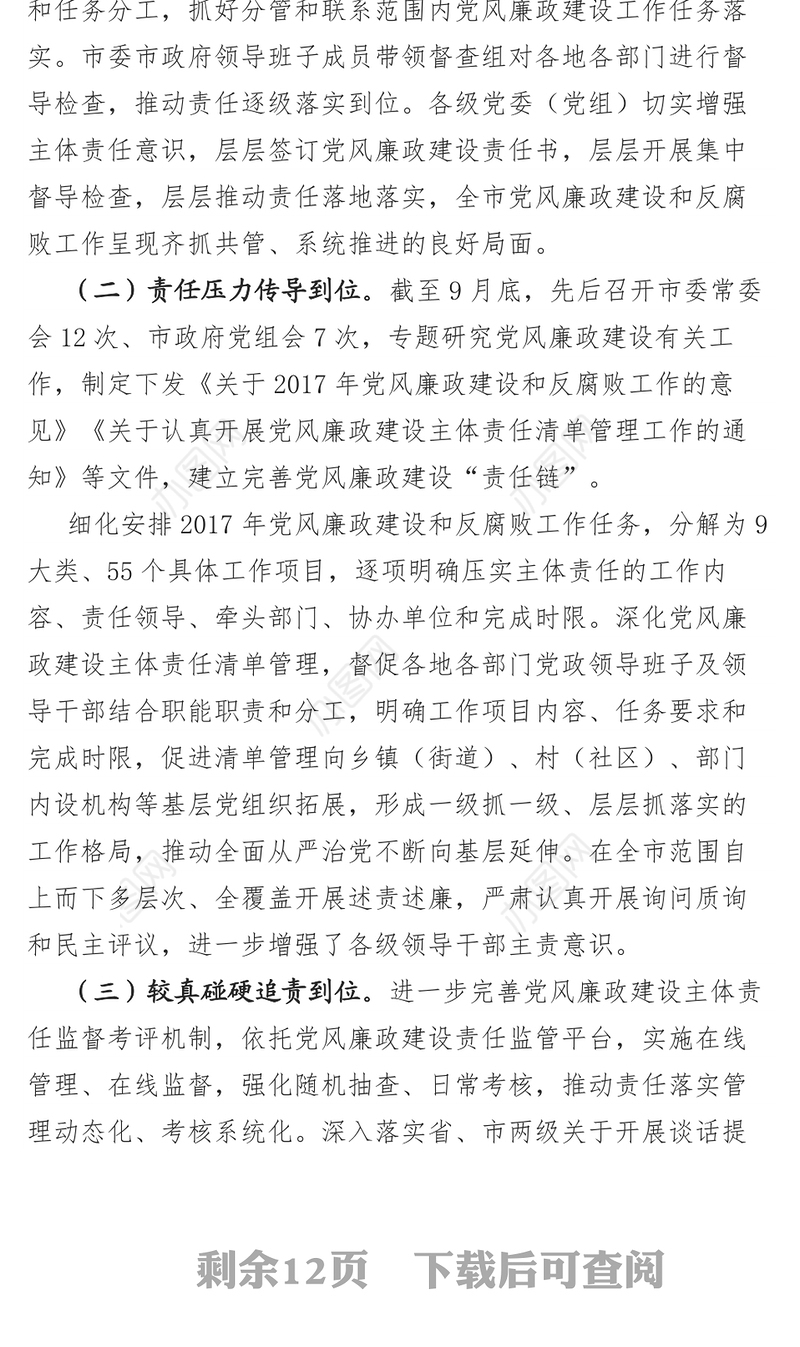 和任务分工，抓好分管和联系范围内党风廉政建设工作任务落实。市委市政府领导班子成员带领督查组对各地各部门进行督导检查，推动责任逐级落实到位。各级党委（党组）切实增强主体责任意识，层层签订党风廉政建设责任书，层层开展集中督导检查，层层推动责任落地落实，全市党风廉政建设和反腐败工作呈现齐抓共管、系统推进的良好局面。

（二）责任压力传导到位。截至9月底，先后召开市委常委会12次、市政府党组会7次，专题研究党风廉政建设有关工作，制定下发《关于2017年党风廉政建设和反腐败工作的意见》《关于认真开展党风廉政建设主体责任清单管理工作的通知》等文件，建立完善党风廉政建设“责任链”。

细化安排2017年党风廉政建设和反腐败工作任务，分解为9大类、55个具体工作项目，逐项明确压实主体责任的工作内容、责任领导、牵头部门、协办单位和完成时限。深化党风廉政建设主体责任清单管理，督促各地各部门党政领导班子及领导干部结合职能职责和分工，明确工作项目内容、任务要求和完成时限，促进清单管理向乡镇（街道）、村（社区）、部门内设机构等基层党组织拓展，形成一级抓一级、层层抓落实的工作格局，推动全面从严治党不断向基层延伸。在全市范围自上而下多层次、全覆盖开展述责述廉，严肃认真开展询问质询和民主评议，进一步增强了各级领导干部主责意识。

（三）较真碰硬追责到位。进一步完善党风廉政建设主体责任监督考评机制，依托党风廉政建设责任监管平台，实施在线管理、在线监督，强化随机抽查、日常考核，推动责任落实管理动态化、考核系统化。深入落实省、市两级关于开展谈话提

剩余12页 下载后可查阅